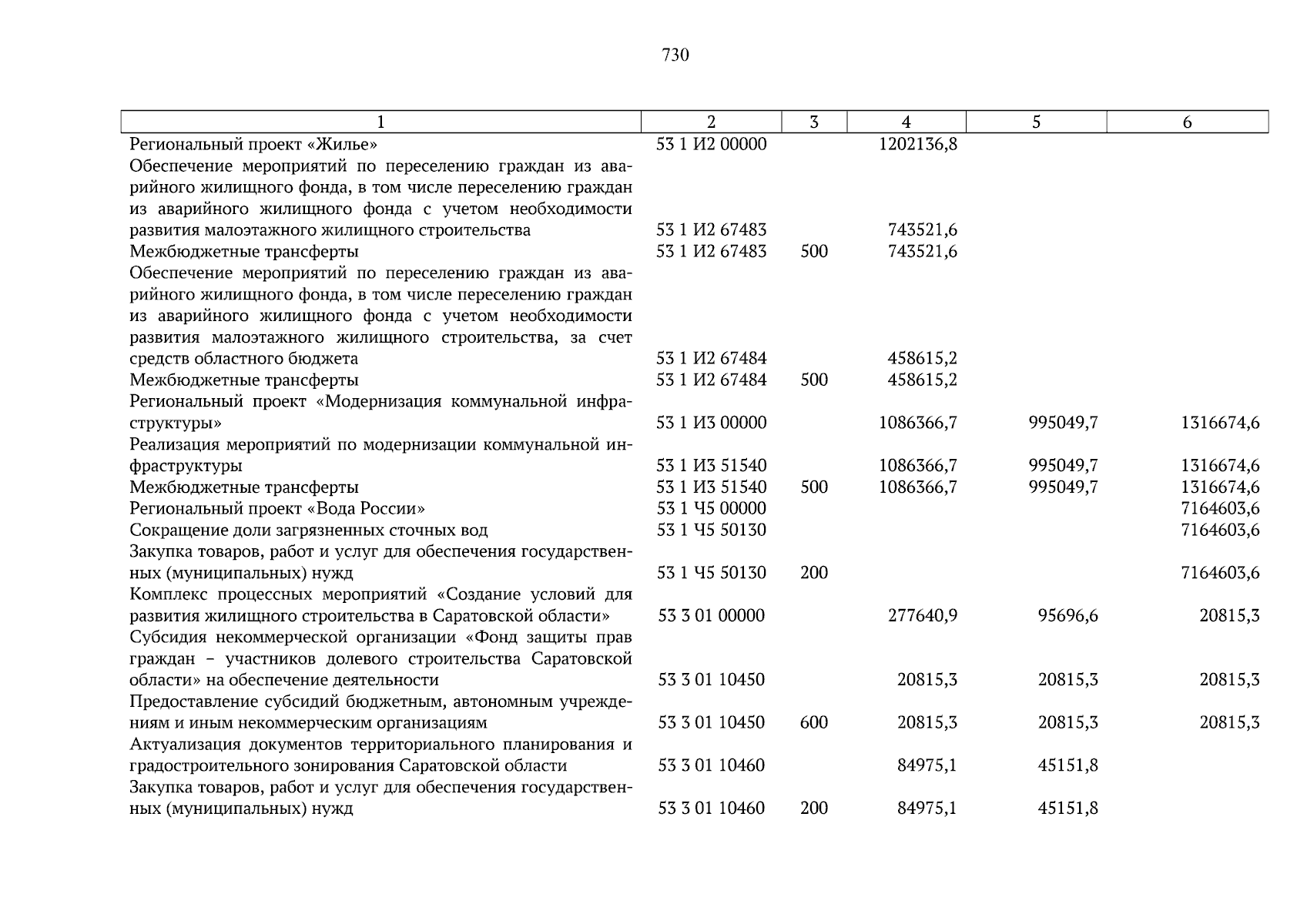 730

| 1 | 2 | 3 | 4 | 5 | 6 |
|---|---|---|---|---|---|
| Региональный проект «Жилье» | 53 1 И2 00000 | | 1202136,8 | | |
| Обеспечение мероприятий по переселению граждан из аварийного жилищного фонда, в том числе переселению граждан из аварийного жилищного фонда с учетом необходимости развития малоэтажного жилищного строительства | 53 1 И2 67483 | | 743521,6 | | |
| Межбюджетные трансферты | 53 1 И2 67483 | 500 | 743521,6 | | |
| Обеспечение мероприятий по переселению граждан из аварийного жилищного фонда, в том числе переселению граждан из аварийного жилищного фонда с учетом необходимости развития малоэтажного жилищного строительства, за счет средств областного бюджета | 53 1 И2 67484 | | 458615,2 | | |
| Межбюджетные трансферты | 53 1 И2 67484 | 500 | 458615,2 | | |
| Региональный проект «Модернизация коммунальной инфраструктуры» | 53 1 И3 00000 | | 1086366,7 | 995049,7 | 1316674,6 |
| Реализация мероприятий по модернизации коммунальной инфраструктуры | 53 1 И3 51540 | | 1086366,7 | 995049,7 | 1316674,6 |
| Межбюджетные трансферты | 53 1 И3 51540 | 500 | 1086366,7 | 995049,7 | 1316674,6 |
| Региональный проект «Вода России» | 53 1 Ч5 00000 | | | | 7164603,6 |
| Сокращение доли загрязненных сточных вод | 53 1 Ч5 50130 | | | | 7164603,6 |
| Закупка товаров, работ и услуг для обеспечения государственных (муниципальных) нужд | 53 1 Ч5 50130 | 200 | | | 7164603,6 |
| Комплекс процессных мероприятий «Создание условий для развития жилищного строительства в Саратовской области» | 53 3 01 00000 | | 277640,9 | 95696,6 | 20815,3 |
| Субсидия некоммерческой организации «Фонд защиты прав граждан – участников долевого строительства Саратовской области» на обеспечение деятельности | 53 3 01 10450 | | 20815,3 | 20815,3 | 20815,3 |
| Предоставление субсидий бюджетным, автономным учреждениям и иным некоммерческим организациям | 53 3 01 10450 | 600 | 20815,3 | 20815,3 | 20815,3 |
| Актуализация документов территориального планирования и градостроительного зонирования Саратовской области | 53 3 01 10460 | | 84975,1 | 45151,8 | |
| Закупка товаров, работ и услуг для обеспечения государственных (муниципальных) нужд | 53 3 01 10460 | 200 | 84975,1 | 45151,8 | |